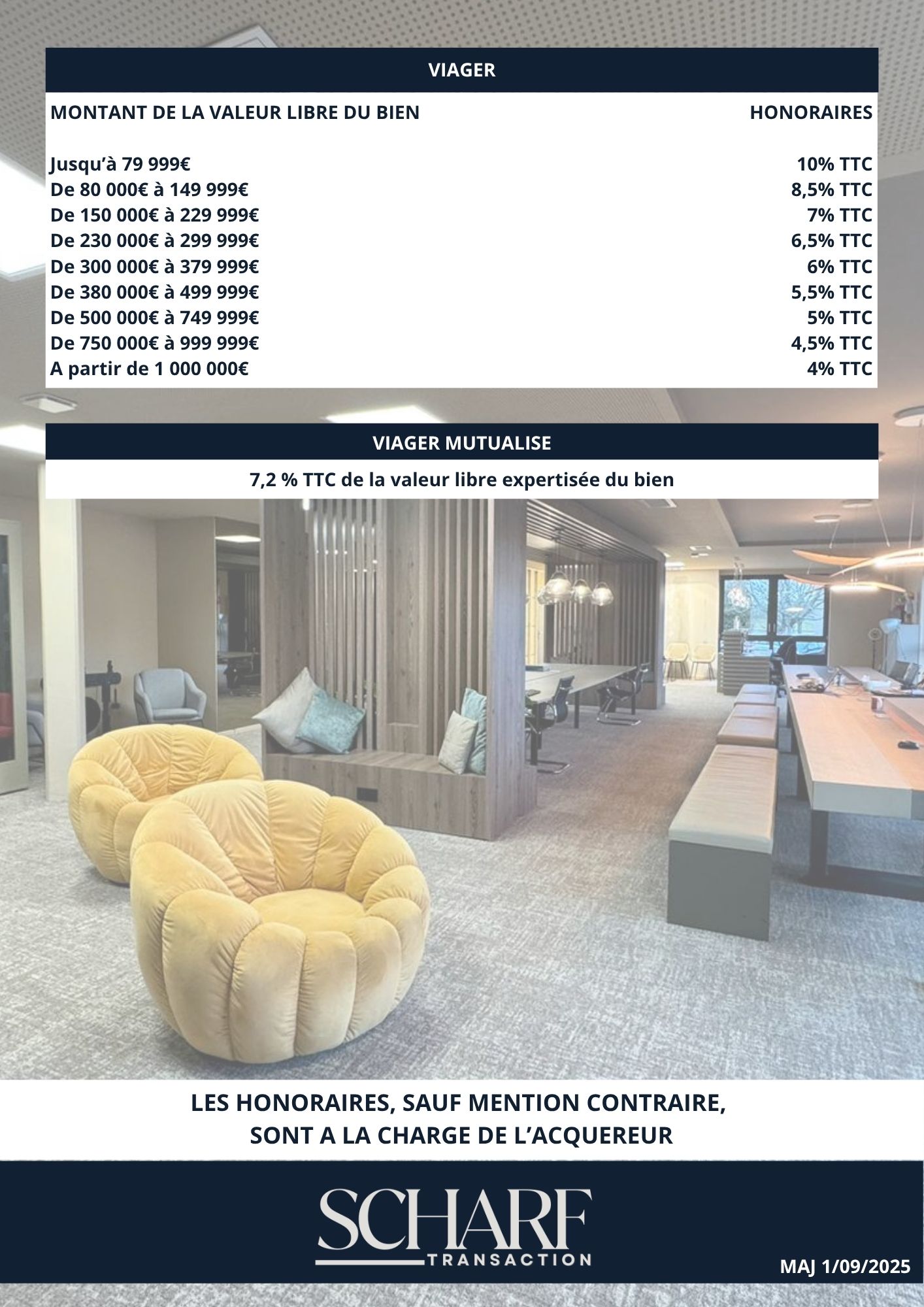 VIAGER

| MONTANT DE LA VALEUR LIBRE DU BIEN | HONORAIRES |
|---|---|
| Jusqu’à 79 999€ | 10% TTC |
| De 80 000€ à 149 999€ | 8,5% TTC |
| De 150 000€ à 229 999€ | 7% TTC |
| De 230 000€ à 299 999€ | 6,5% TTC |
| De 300 000€ à 379 999€ | 6% TTC |
| De 380 000€ à 499 999€ | 5,5% TTC |
| De 500 000€ à 749 999€ | 5% TTC |
| De 750 000€ à 999 999€ | 4,5% TTC |
| A partir de 1 000 000€ | 4% TTC |

VIAGER MUTUALISE

7,2 % TTC de la valeur libre expertisée du bien

LES HONORAIRES, SAUF MENTION CONTRAIRE, SONT A LA CHARGE DE L’ACQUEREUR

SCHARF
TRANSACTION

MAJ 1/09/2025